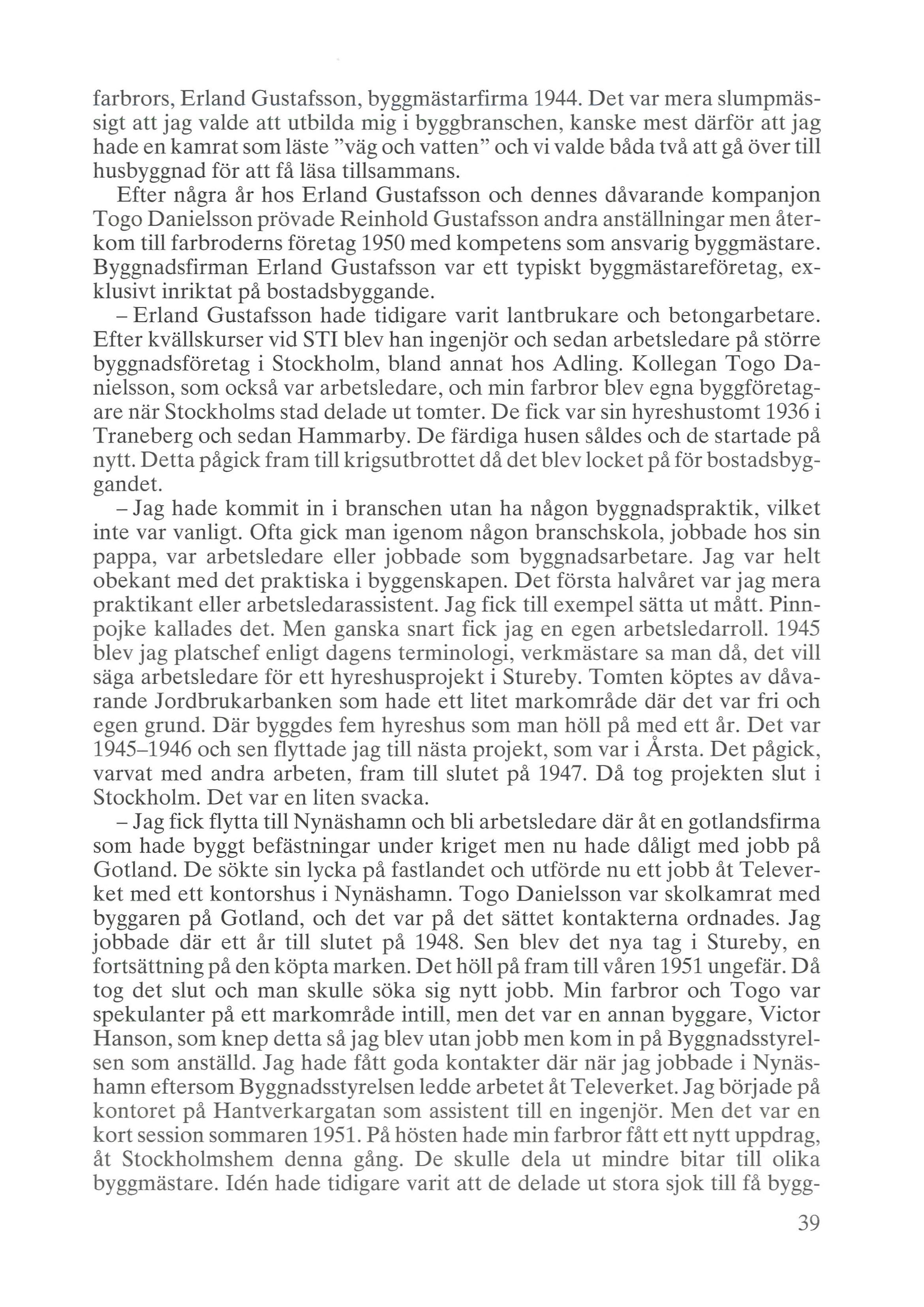 farbrors, Erland Gustafsson, byggmästarfirma 1944. Det var mera slumpmässigt att jag valde att utbilda mig i byggbranschen, kanske mest därför att jag hade en kamrat som läste ”väg och vatten” och vi valde båda två att gå över till husbyggnad för att få läsa tillsammans.

Efter några år hos Erland Gustafsson och dennes dåvarande kompanjon Togo Danielsson prövade Reinhold Gustafsson andra anställningar men återkom till farbroderns företag 1950 med kompetens som ansvarig byggmästare. Byggnadsfirman Erland Gustafsson var ett typiskt byggmästareföretag, exklusivt inriktat på bostadsbyggande.

– Erland Gustafsson hade tidigare varit lantbrukare och betongarbetare. Efter kvällskurser vid STI blev han ingenjör och sedan arbetsledare på större byggnadsföretag i Stockholm, bland annat hos Adling. Kollegan Togo Danielsson, som också var arbetsledare, och min farbror blev egna byggföretagare när Stockholms stad delade ut tomter. De fick var sin hyreshustomt 1936 i Traneberg och sedan Hammarby. De färdiga husen såldes och de startade på nytt. Detta pågick fram till krigsutbrottet då det blev locket på för bostadsbyggandet.

– Jag hade kommit in i branschen utan ha någon byggnadspraktik, vilket inte var vanligt. Ofta gick man igenom någon branschskola, jobbade hos sin pappa, var arbetsledare eller jobbade som byggnadsarbetare. Jag var helt obekant med det praktiska i byggenskapen. Det första halvåret var jag mera praktikant eller arbetsledarassistent. Jag fick till exempel sätta ut mått. Pinnpojke kallades det. Men ganska snart fick jag en egen arbetsledarroll. 1945 blev jag platschef enligt dagens terminologi, verkmästare sa man då, det vill säga arbetsledare för ett hyreshusprojekt i Stureby. Tomten köptes av dåvarande Jordbrukarbanken som hade ett litet markområde där det var fri och egen grund. Där byggdes fem hyreshus som man höll på med ett år. Det var 1945–1946 och sen flyttade jag till nästa projekt, som var i Årsta. Det pågick, varvat med andra arbeten, fram till slutet på 1947. Då tog projekten slut i Stockholm. Det var en liten svacka.

– Jag fick flytta till Nynäshamn och bli arbetsledare där åt en gotlandsfirma som hade byggt befästningar under kriget men nu hade dåligt med jobb på Gotland. De sökte sin lycka på fastlandet och utförde nu ett jobb åt Televerket med ett kontorshus i Nynäshamn. Togo Danielsson var skolkamrat med byggaren på Gotland, och det var på det sättet kontakterna ordnades. Jag jobbade där ett år till slutet på 1948. Sen blev det nya tag i Stureby, en fortsättning på den köpta marken. Det höll på fram till våren 1951 ungefär. Då tog det slut och man skulle söka sig nytt jobb. Min farbror och Togo var spekulanter på ett markområde intill, men det var en annan byggare, Victor Hanson, som knep detta så jag blev utan jobb men kom in på Byggnadsstyrelsen som anställd. Jag hade fått goda kontakter där när jag jobbade i Nynäshamn eftersom Byggnadsstyrelsen ledde arbetet åt Televerket. Jag började på kontoret på Hantverkargatan som assistent till en ingenjör. Men det var en kort session sommaren 1951. På hösten hade min farbror fått ett nytt uppdrag, åt Stockholmshem denna gång. De skulle dela ut mindre bitar till olika byggmästare. Idén hade tidigare varit att de delade ut stora sjok till få bygg-

39